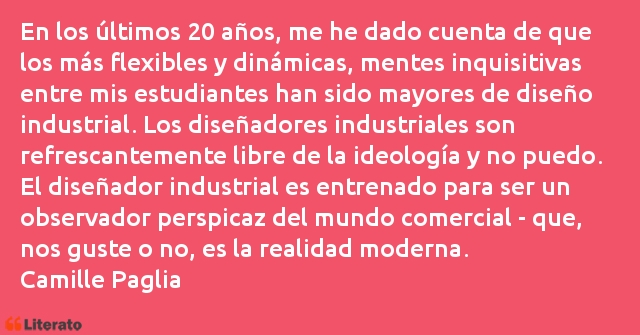 En los últimos 20 años, me he dado cuenta de que los más flexibles y dinámicas, mentes inquisitivas entre mis estudiantes han sido mayores de diseño industrial. Los diseñadores industriales son refrescantemente libre de la ideología y no puedo. El diseñador industrial es entrenado para ser un observador perspicaz del mundo comercial - que, nos guste o no, es la realidad moderna.
Camille Paglia

Literato